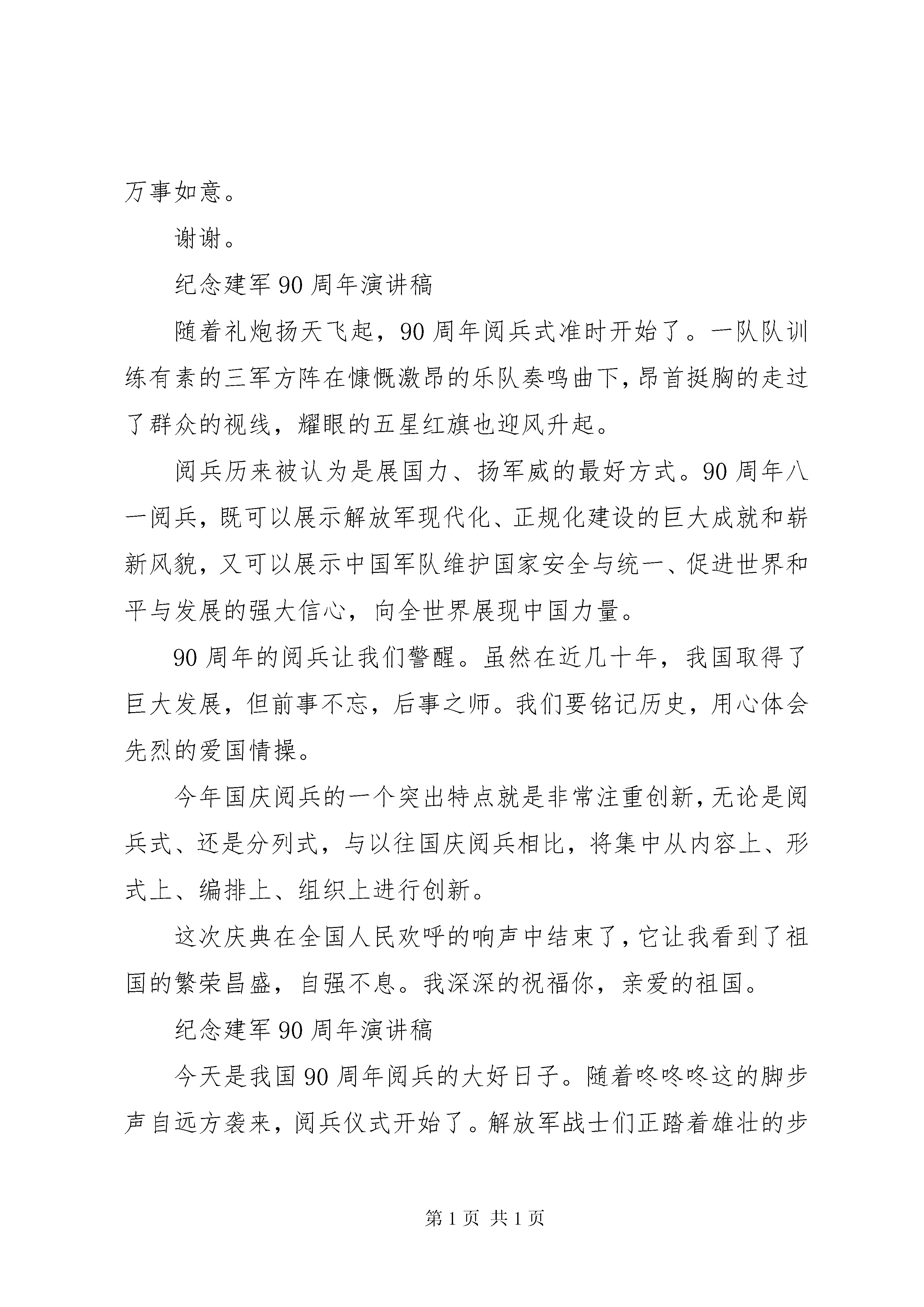 万事如意。

谢谢。

纪念建军 90 周年演讲稿

随着礼炮扬天飞起，90 周年阅兵式准时开始了。一队队训练有素的三军方阵在慷慨激昂的乐队奏鸣曲下，昂首挺胸的走过了群众的视线，耀眼的五星红旗也迎风升起。

阅兵历来被认为是展国力、扬军威的最好方式。90 周年八一阅兵，既可以展示解放军现代化、正规化建设的巨大成就和崭新风貌，又可以展示中国军队维护国家安全与统一、促进世界和平与发展的强大信心，向全世界展现中国力量。

90 周年的阅兵让我们警醒。虽然在近几十年，我国取得了巨大发展，但前事不忘，后事之师。我们要铭记历史，用心体会先烈的爱国情操。

今年国庆阅兵的一个突出特点就是非常注重创新，无论是阅兵式、还是分列式，与以往国庆阅兵相比，将集中从内容上、形式上、编排上、组织上进行创新。

这次庆典在全国人民欢呼的响声中结束了，它让我看到了祖国的繁荣昌盛，自强不息。我深深的祝福你，亲爱的祖国。

纪念建军 90 周年演讲稿

今天是我国 90 周年阅兵的大好日子。随着咚咚咚这的脚步声自远方袭来，阅兵仪式开始了。解放军战士们正踏着雄壮的步

第 1 页 共 1 页